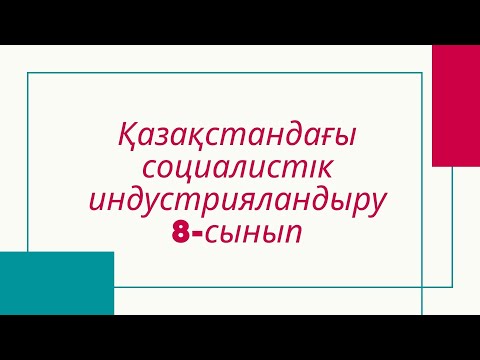 Қазақстандағы социалистік индустрияландыру
8-сынып